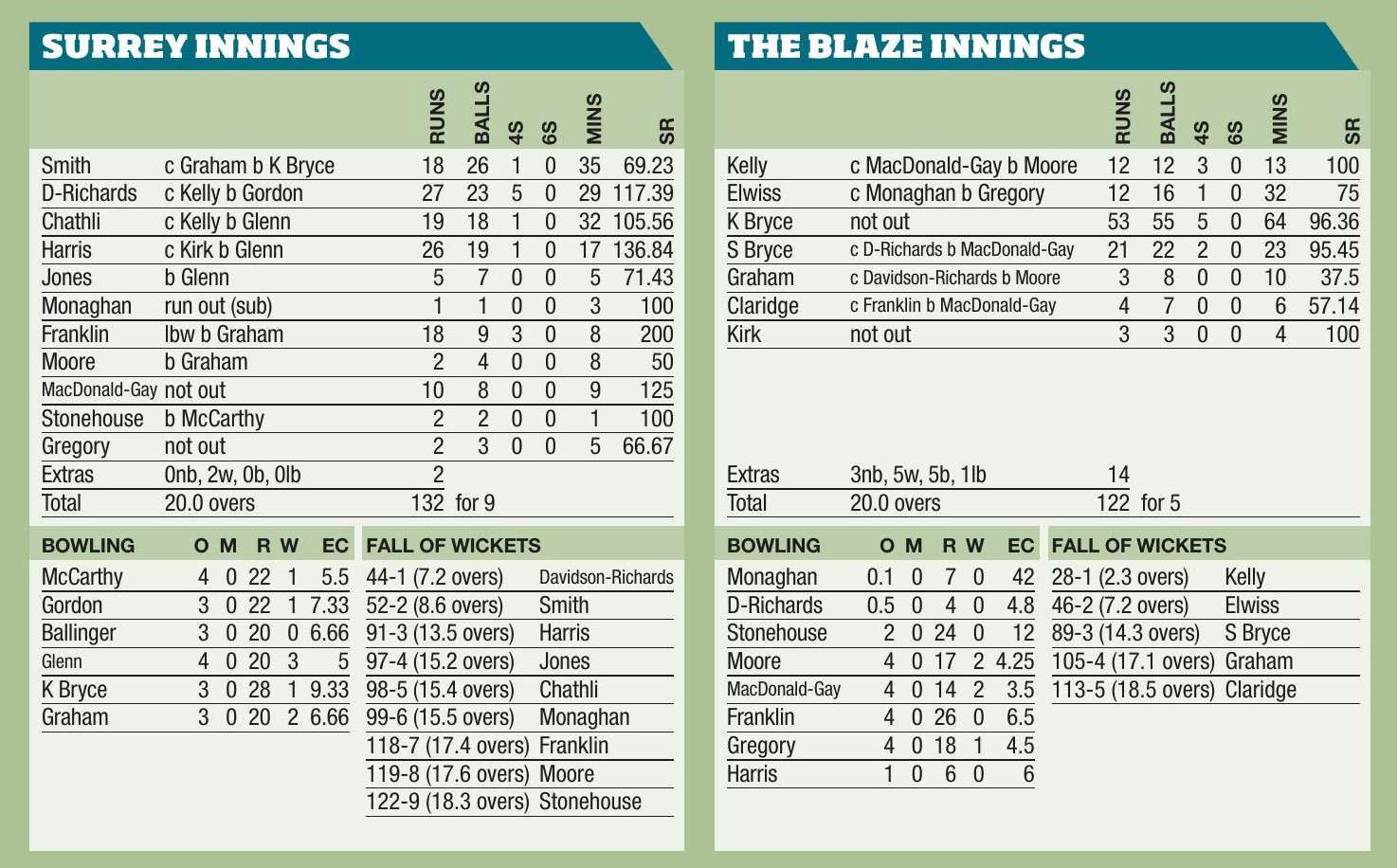 SURREY INNINGS

| | | RUNS | BALLS | 4S | 6S | MINS | SR |
|---|---|---|---|---|---|---|---|
| Smith | c Graham b K Bryce | 18 | 26 | 1 | 0 | 35 | 69.23 |
| D-Richards | c Kelly b Gordon | 27 | 23 | 5 | 0 | 29 | 117.39 |
| Chathli | c Kelly b Glenn | 19 | 18 | 1 | 0 | 32 | 105.56 |
| Harris | c Kirk b Glenn | 26 | 19 | 1 | 0 | 17 | 136.84 |
| Jones | b Glenn | 5 | 7 | 0 | 0 | 5 | 71.43 |
| Monaghan | run out (sub) | 1 | 1 | 0 | 0 | 3 | 100 |
| Franklin | lbw b Graham | 18 | 9 | 3 | 0 | 8 | 200 |
| Moore | b Graham | 2 | 4 | 0 | 0 | 8 | 50 |
| MacDonald-Gay | not out | 10 | 8 | 0 | 0 | 9 | 125 |
| Stonehouse | b McCarthy | 2 | 2 | 0 | 0 | 1 | 100 |
| Gregory | not out | 2 | 3 | 0 | 0 | 5 | 66.67 |
| Extras | 0nb, 2w, 0b, 0lb | 2 | | | | | |
| Total | 20.0 overs | 132 | for 9 | | | | |

| BOWLING | O | M | R | W | EC |
|---|---|---|---|---|---|
| McCarthy | 4 | 0 | 22 | 1 | 5.5 |
| Gordon | 3 | 0 | 22 | 1 | 7.33 |
| Ballinger | 3 | 0 | 20 | 0 | 6.66 |
| Glenn | 4 | 0 | 20 | 3 | 5 |
| K Bryce | 3 | 0 | 28 | 1 | 9.33 |
| Graham | 3 | 0 | 20 | 2 | 6.66 |

| FALL OF WICKETS | |
|---|---|
| 44-1 (7.2 overs) | Davidson-Richards |
| 52-2 (8.6 overs) | Smith |
| 91-3 (13.5 overs) | Harris |
| 97-4 (15.2 overs) | Jones |
| 98-5 (15.4 overs) | Chathli |
| 99-6 (15.5 overs) | Monaghan |
| 118-7 (17.4 overs) | Franklin |
| 119-8 (17.6 overs) | Moore |
| 122-9 (18.3 overs) | Stonehouse |

THE BLAZE INNINGS

| | | RUNS | BALLS | 4S | 6S | MINS | SR |
|---|---|---|---|---|---|---|---|
| Kelly | c MacDonald-Gay b Moore | 12 | 12 | 3 | 0 | 13 | 100 |
| Elwiss | c Monaghan b Gregory | 12 | 16 | 1 | 0 | 32 | 75 |
| K Bryce | not out | 53 | 55 | 5 | 0 | 64 | 96.36 |
| S Bryce | c D-Richards b MacDonald-Gay | 21 | 22 | 2 | 0 | 23 | 95.45 |
| Graham | c Davidson-Richards b Moore | 3 | 8 | 0 | 0 | 10 | 37.5 |
| Claridge | c Franklin b MacDonald-Gay | 4 | 7 | 0 | 0 | 6 | 57.14 |
| Kirk | not out | 3 | 3 | 0 | 0 | 4 | 100 |
| Extras | 3nb, 5w, 5b, 1lb | 14 | | | | | |
| Total | 20.0 overs | 122 | for 5 | | | | |

| BOWLING | O | M | R | W | EC |
|---|---|---|---|---|---|
| Monaghan | 0.1 | 0 | 7 | 0 | 42 |
| D-Richards | 0.5 | 0 | 4 | 0 | 4.8 |
| Stonehouse | 2 | 0 | 24 | 0 | 12 |
| Moore | 4 | 0 | 17 | 2 | 4.25 |
| MacDonald-Gay | 4 | 0 | 14 | 2 | 3.5 |
| Franklin | 4 | 0 | 26 | 0 | 6.5 |
| Gregory | 4 | 0 | 18 | 1 | 4.5 |
| Harris | 1 | 0 | 6 | 0 | 6 |

| FALL OF WICKETS | |
|---|---|
| 28-1 (2.3 overs) | Kelly |
| 46-2 (7.2 overs) | Elwiss |
| 89-3 (14.3 overs) | S Bryce |
| 105-4 (17.1 overs) | Graham |
| 113-5 (18.5 overs) | Claridge |